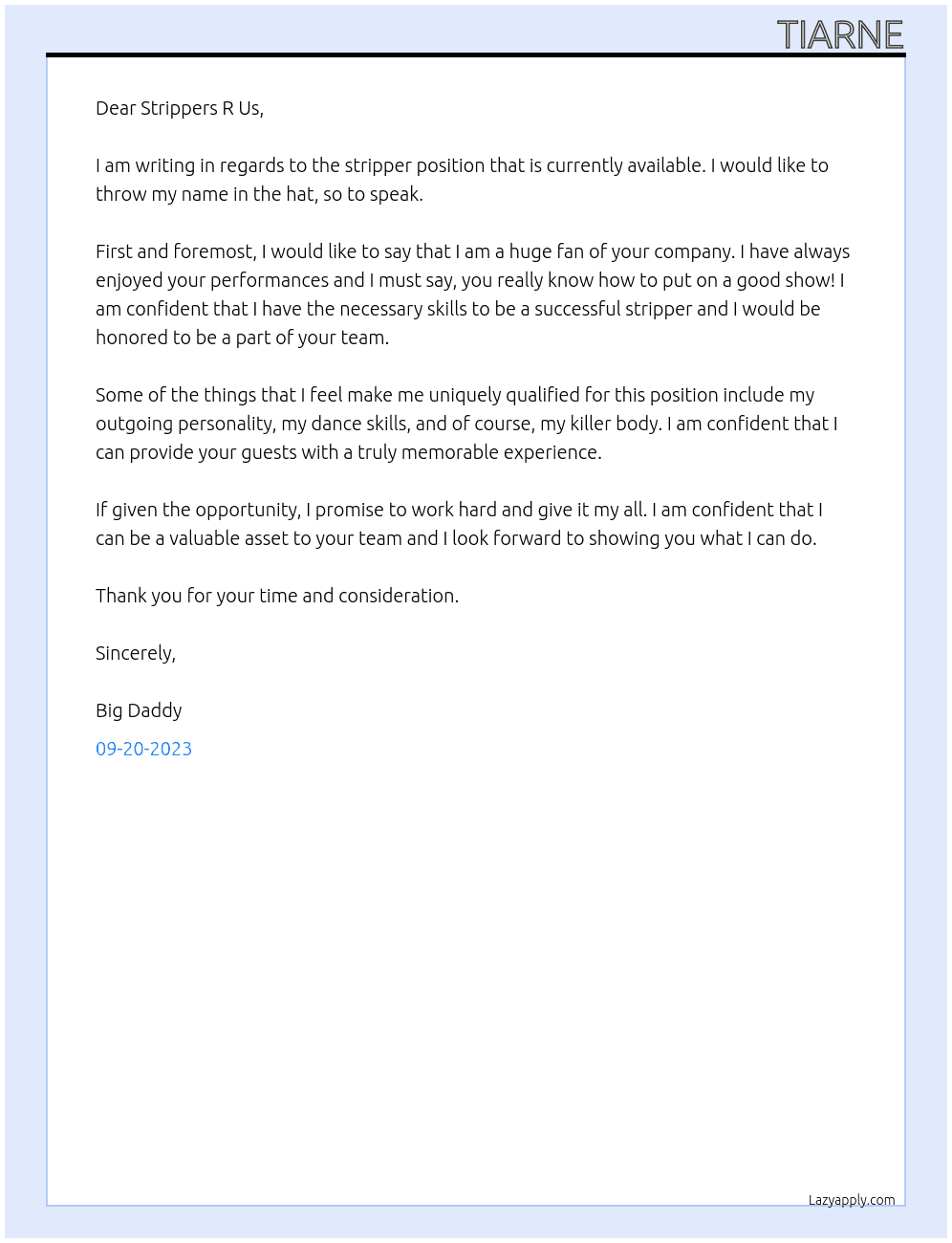 TIARNE

Dear Strippers R Us,

I am writing in regards to the stripper position that is currently available. I would like to throw my name in the hat, so to speak.

First and foremost, I would like to say that I am a huge fan of your company. I have always enjoyed your performances and I must say, you really know how to put on a good show! I am confident that I have the necessary skills to be a successful stripper and I would be honored to be a part of your team.

Some of the things that I feel make me uniquely qualified for this position include my outgoing personality, my dance skills, and of course, my killer body. I am confident that I can provide your guests with a truly memorable experience.

If given the opportunity, I promise to work hard and give it my all. I am confident that I can be a valuable asset to your team and I look forward to showing you what I can do.

Thank you for your time and consideration.

Sincerely,

Big Daddy

09-20-2023

Lazyapply.com